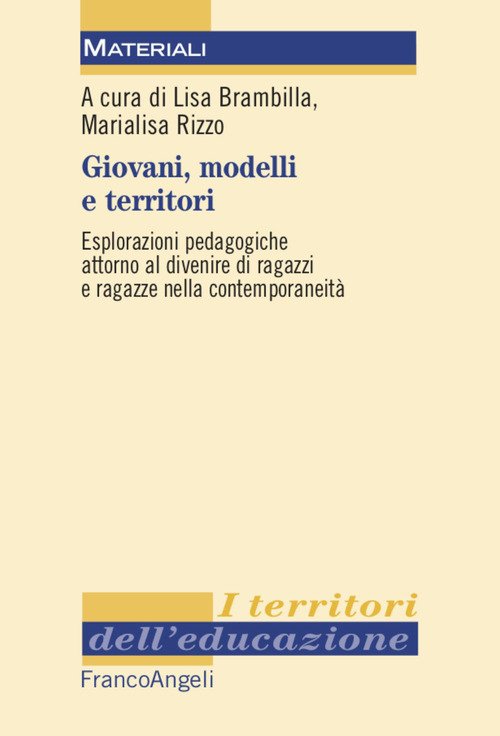 MATERIALI

A cura di Lisa Brambilla, Marialisa Rizzo

Giovani, modelli e territori

Esplorazioni pedagogiche attorno al divenire di ragazzi e ragazze nella contemporaneità

I territori dell'educazione

FrancoAngeli